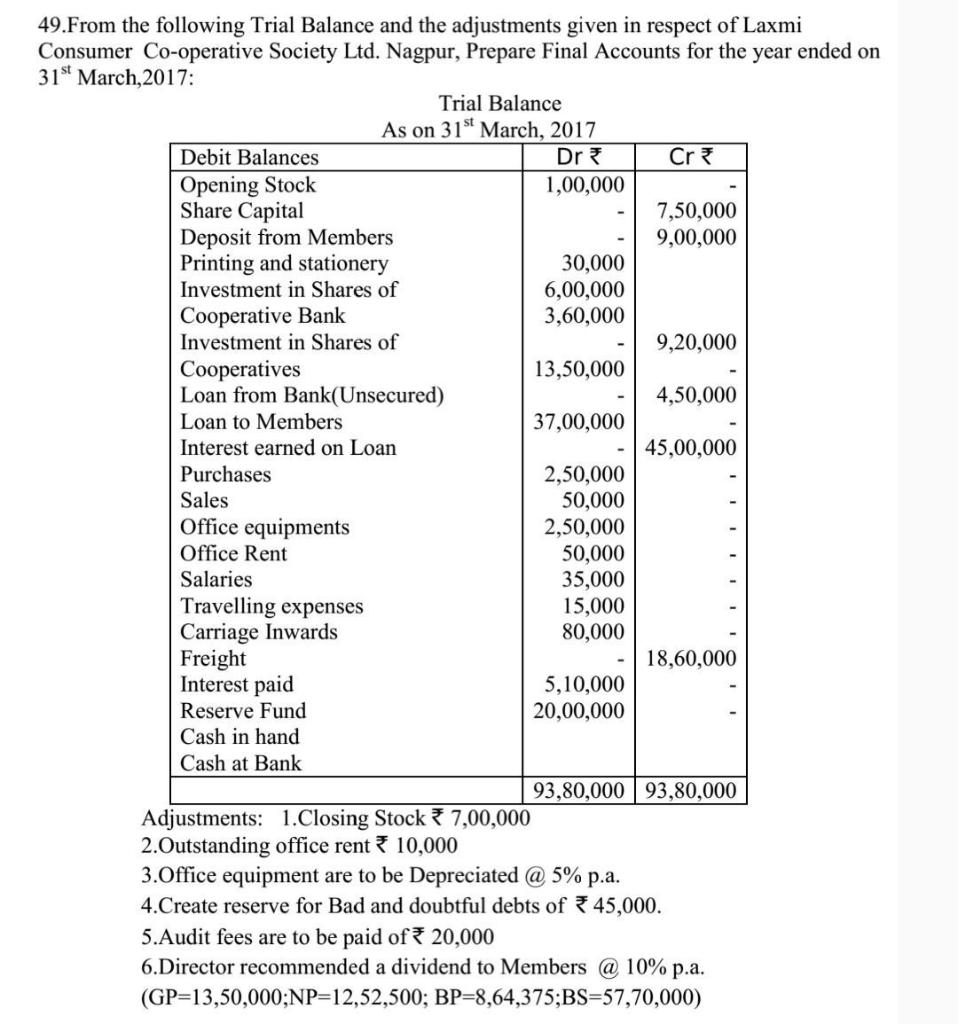 49.From the following Trial Balance and the adjustments given in respect of Laxmi Consumer Co-operative Society Ltd. Nagpur, Prepare Final Accounts for the year ended on 31$^{st}$ March,2017:

Trial Balance
As on 31$^{st}$ March, 2017

| Debit Balances | Dr ₹ | Cr ₹ |
|---|---|---|
| Opening Stock | 1,00,000 | - |
| Share Capital | - | 7,50,000 |
| Deposit from Members | - | 9,00,000 |
| Printing and stationery | 30,000 | |
| Investment in Shares of | 6,00,000 | |
| Cooperative Bank | 3,60,000 | |
| Investment in Shares of | - | 9,20,000 |
| Cooperatives | 13,50,000 | - |
| Loan from Bank(Unsecured) | - | 4,50,000 |
| Loan to Members | 37,00,000 | - |
| Interest earned on Loan | - | 45,00,000 |
| Purchases | 2,50,000 | - |
| Sales | 50,000 | - |
| Office equipments | 2,50,000 | - |
| Office Rent | 50,000 | - |
| Salaries | 35,000 | - |
| Travelling expenses | 15,000 | - |
| Carriage Inwards | 80,000 | - |
| Freight | - | 18,60,000 |
| Interest paid | 5,10,000 | - |
| Reserve Fund | 20,00,000 | - |
| Cash in hand | | |
| Cash at Bank | | |
| | 93,80,000 | 93,80,000 |

Adjustments: 1.Closing Stock ₹ 7,00,000
2.Outstanding office rent ₹ 10,000
3.Office equipment are to be Depreciated @ 5% p.a.
4.Create reserve for Bad and doubtful debts of ₹ 45,000.
5.Audit fees are to be paid of ₹ 20,000
6.Director recommended a dividend to Members @ 10% p.a.
(GP=13,50,000;NP=12,52,500; BP=8,64,375;BS=57,70,000)